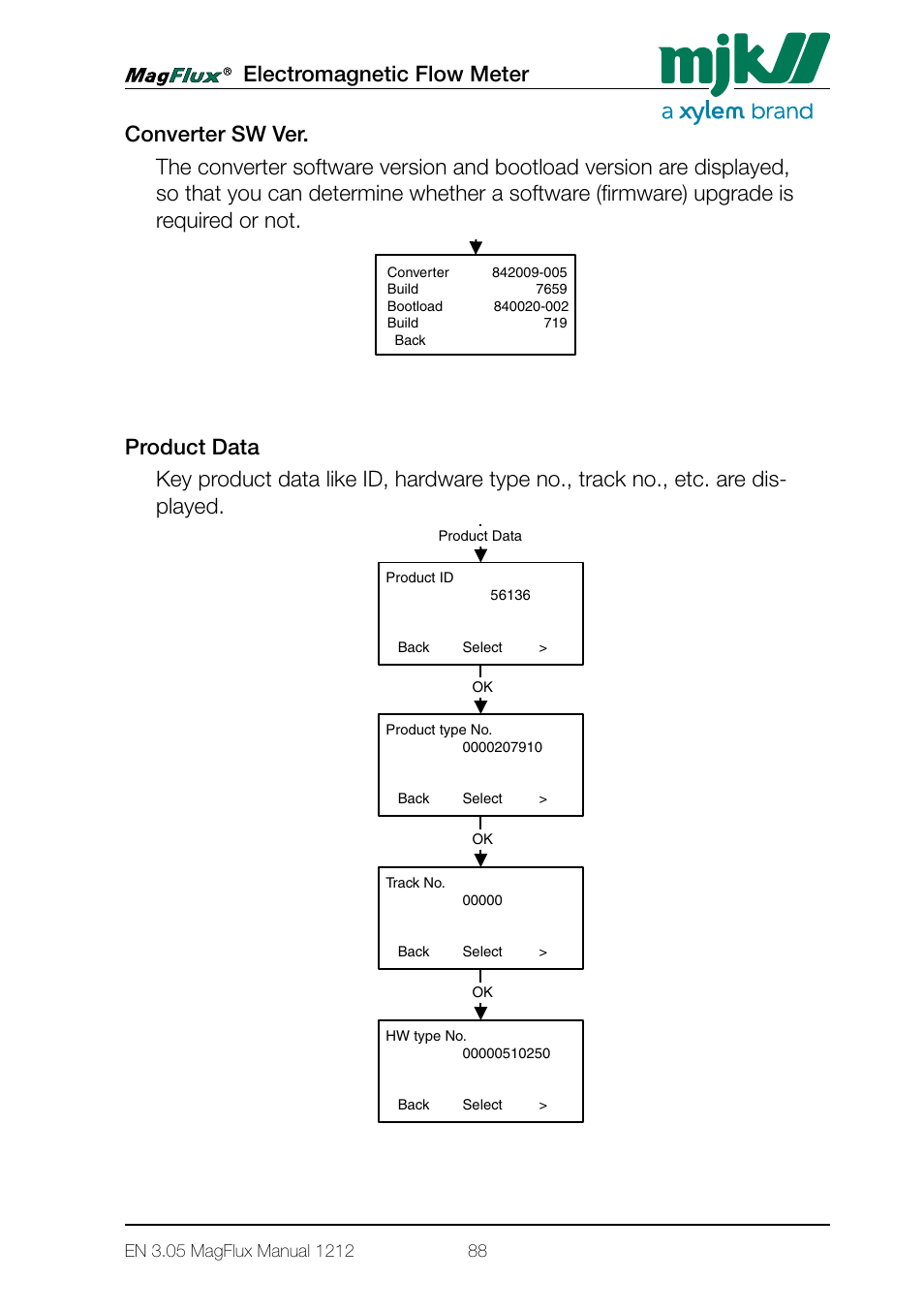 MagFlux® Electromagnetic Flow Meter

mjk
a xylem brand

Converter SW Ver.

The converter software version and bootload version are displayed, so that you can determine whether a software (firmware) upgrade is required or not.

Converter 842009-005
Build 7659
Bootload 840020-002
Build 719
Back

Product Data

Key product data like ID, hardware type no., track no., etc. are displayed.

Product Data

Product ID
56136
Back Select >

OK

Product type No.
0000207910
Back Select >

OK

Track No.
00000
Back Select >

OK

HW type No.
00000510250
Back Select >

EN 3.05 MagFlux Manual 1212 88